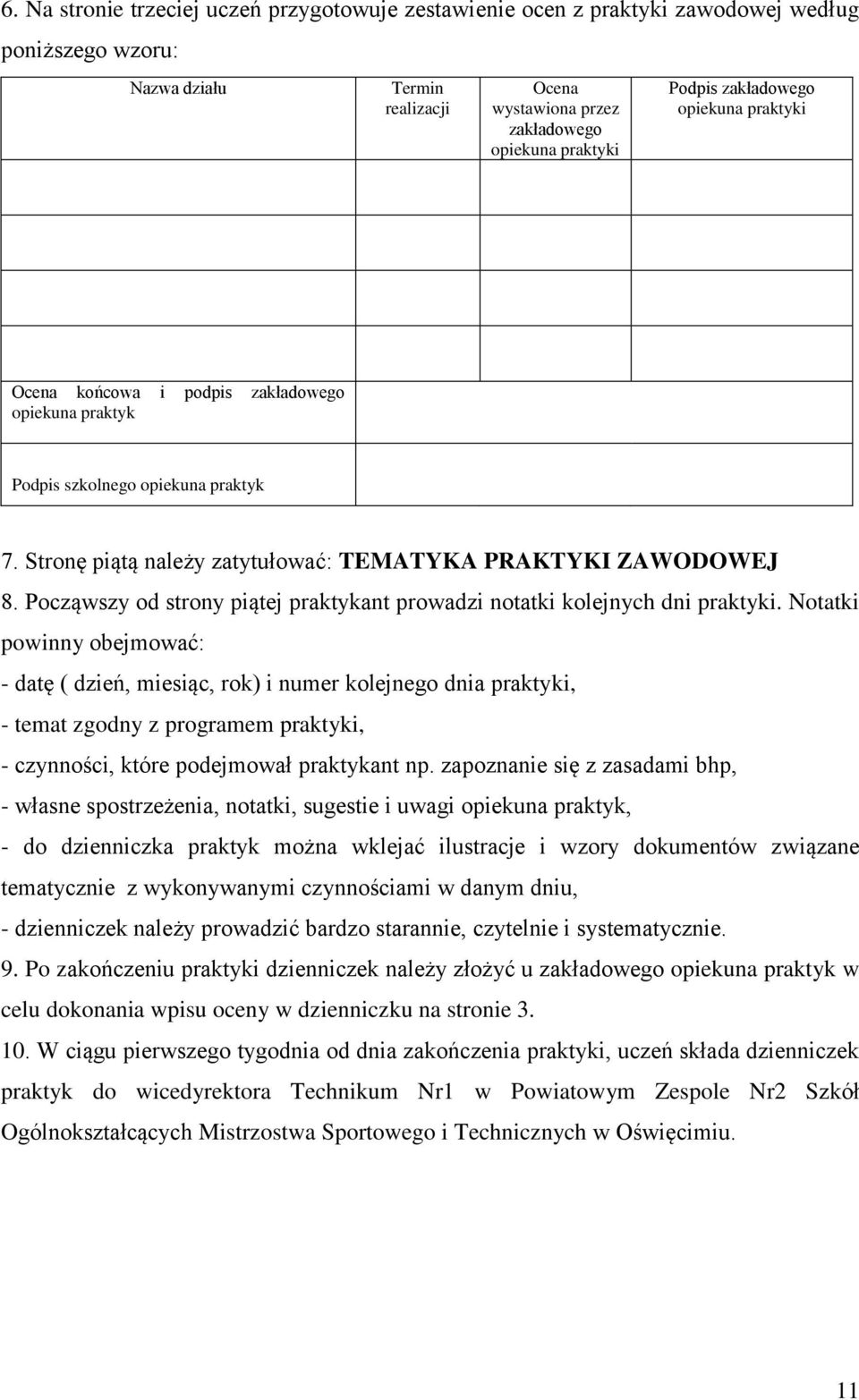 6. Na stronie trzeciej uczeń przygotowuje zestawienie ocen z praktyki zawodowej według poniższego wzoru:

| Nazwa działu | Termin realizacji | Ocena wystawiona przez zakładowego opiekuna praktyki | Podpis zakładowego opiekuna praktyki |
|---|---|---|---|
| | | | |
| | | | |
| | | | |
| Ocena końcowa i podpis zakładowego opiekuna praktyk | | | |
| Podpis szkolnego opiekuna praktyk | | | |

7. Stronę piątą należy zatytułować: TEMATYKA PRAKTYKI ZAWODOWEJ

8. Począwszy od strony piątej praktykant prowadzi notatki kolejnych dni praktyki. Notatki powinny obejmować:

- datę ( dzień, miesiąc, rok) i numer kolejnego dnia praktyki,

- temat zgodny z programem praktyki,

- czynności, które podejmował praktykant np. zapoznanie się z zasadami bhp,

- własne spostrzeżenia, notatki, sugestie i uwagi opiekuna praktyk,

- do dzienniczka praktyk można wklejać ilustracje i wzory dokumentów związane tematycznie z wykonywanymi czynnościami w danym dniu,

- dzienniczek należy prowadzić bardzo starannie, czytelnie i systematycznie.

9. Po zakończeniu praktyki dzienniczek należy złożyć u zakładowego opiekuna praktyk w celu dokonania wpisu oceny w dzienniczku na stronie 3.

10. W ciągu pierwszego tygodnia od dnia zakończenia praktyki, uczeń składa dzienniczek praktyk do wicedyrektora Technikum Nr1 w Powiatowym Zespole Nr2 Szkół Ogólnokształcących Mistrzostwa Sportowego i Technicznych w Oświęcimiu.

11